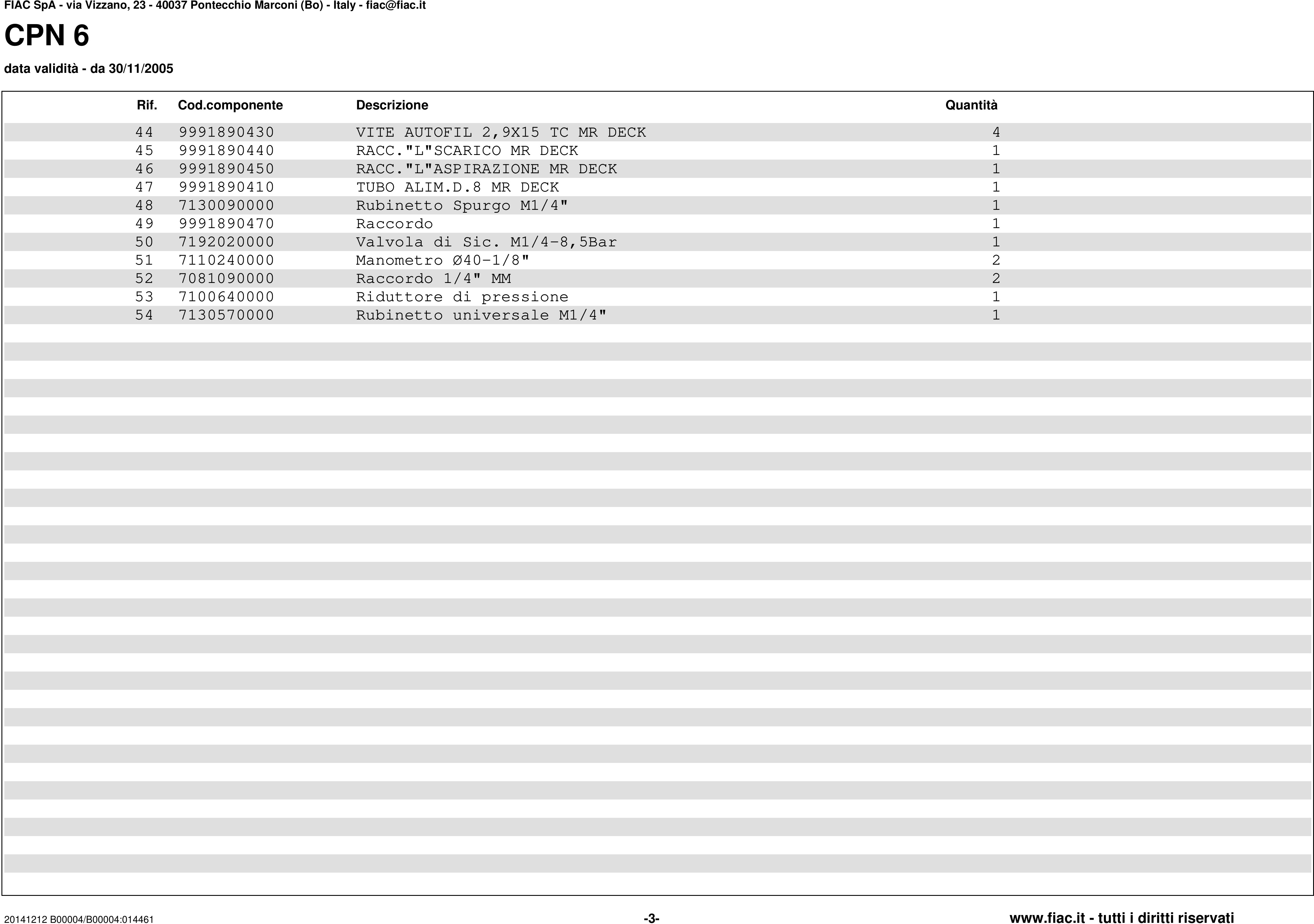 FIAC SpA - via Vizzano, 23 - 40037 Pontecchio Marconi (Bo) - Italy - fiac@fiac.it

CPN 6

data validità - da 30/11/2005

| Rif. | Cod.componente | Descrizione | Quantità |
|---|---|---|---|
| 44 | 9991890430 | VITE AUTOFIL 2,9X15 TC MR DECK | 4 |
| 45 | 9991890440 | RACC."L"SCARICO MR DECK | 1 |
| 46 | 9991890450 | RACC."L"ASPIRAZIONE MR DECK | 1 |
| 47 | 9991890410 | TUBO ALIM.D.8 MR DECK | 1 |
| 48 | 7130090000 | Rubinetto Spurgo M1/4" | 1 |
| 49 | 9991890470 | Raccordo | 1 |
| 50 | 7192020000 | Valvola di Sic. M1/4-8,5Bar | 1 |
| 51 | 7110240000 | Manometro Ø40-1/8" | 2 |
| 52 | 7081090000 | Raccordo 1/4" MM | 2 |
| 53 | 7100640000 | Riduttore di pressione | 1 |
| 54 | 7130570000 | Rubinetto universale M1/4" | 1 |

20141212 B00004/B00004:014461

-3-

www.fiac.it - tutti i diritti riservati